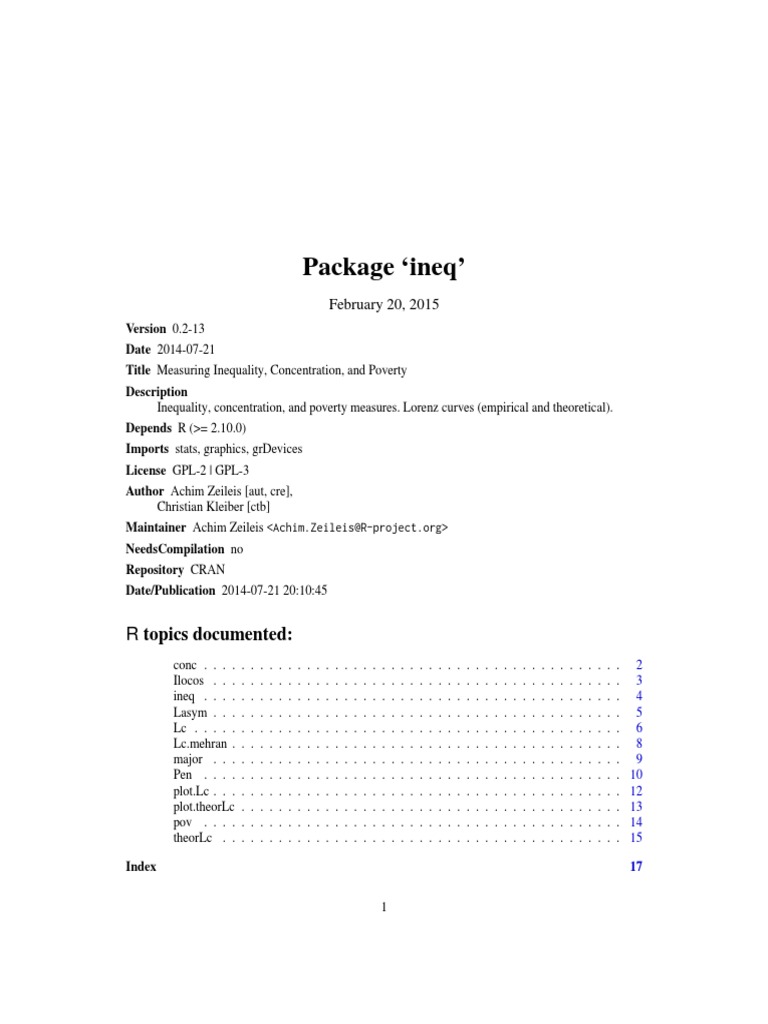 Package 'ineq'

February 20, 2015

Version 0.2-13

Date 2014-07-21

Title Measuring Inequality, Concentration, and Poverty

Description
Inequality, concentration, and poverty measures. Lorenz curves (empirical and theoretical).

Depends R (>= 2.10.0)

Imports stats, graphics, grDevices

License GPL-2 | GPL-3

Author Achim Zeileis [aut, cre],
Christian Kleiber [ctb]

Maintainer Achim Zeileis <Achim.Zeileis@R-project.org>

NeedsCompilation no

Repository CRAN

Date/Publication 2014-07-21 20:10:45

R topics documented:

conc 2
Ilocos 3
ineq 4
Lasym 5
Lc 6
Lc.mehran 8
major 9
Pen 10
plot.Lc 12
plot.theorLc 13
pov 14
theorLc 15

Index 17

1